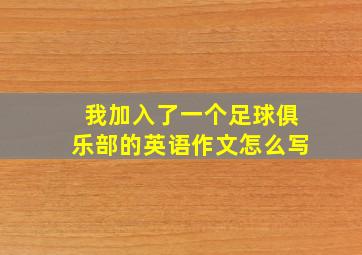 我加入了一个足球俱乐部的英语作文怎么写